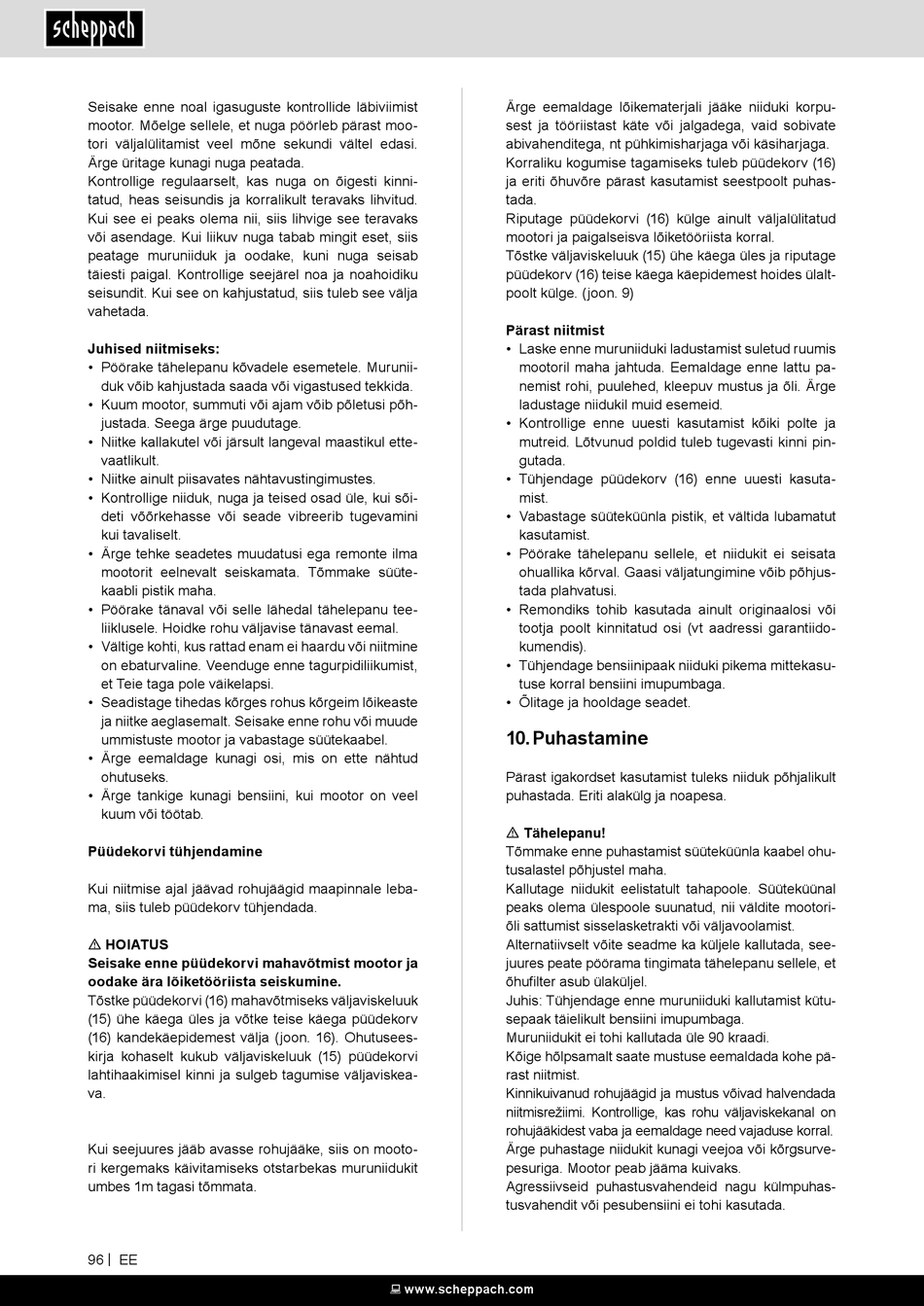 scheppach

Seisake enne noal igasuguste kontrollide läbiviimist mootor. Mõelge sellele, et nuga pöörleb pärast mootori väljalülitamist veel mõne sekundi vältel edasi. Ärge üritage kunagi nuga peatada.
Kontrollige regulaarselt, kas nuga on õigesti kinnitatud, heas seisundis ja korralikult teravaks lihvitud. Kui see ei peaks olema nii, siis lihvige see teravaks või asendage. Kui liikuv nuga tabab mingit eset, siis peatage muruniiduk ja oodake, kuni nuga seisab täiesti paigal. Kontrollige seejärel noa ja noahoidiku seisundit. Kui see on kahjustatud, siis tuleb see välja vahetada.

Juhised niitmiseks:
• Pöörake tähelepanu kõvadele esemetele. Muruniiduk võib kahjustada saada või vigastused tekkida.
• Kuum mootor, summuti või ajam võib põletusi põhjustada. Seega ärge puudutage.
• Niitke kallakutel või järsult langeval maastikul ettevaatlikult.
• Niitke ainult piisavates nähtavustingimustes.
• Kontrollige niiduk, nuga ja teised osad üle, kui sõideti võõrkehasse või seade vibreerib tugevamini kui tavaliselt.
• Ärge tehke seadetes muudatusi ega remonte ilma mootorit eelnevalt seiskamata. Tõmmake süütekaabli pistik maha.
• Pöörake tänaval või selle lähedal tähelepanu teeliiklusele. Hoidke rohu väljavise tänavast eemal.
• Vältige kohti, kus rattad enam ei haardu või niitmine on ebaturvaline. Veenduge enne tagurpidiliikumist, et Teie taga pole väikelapsi.
• Seadistage tihedas kõrges rohus kõrgeim lõikeaste ja niitke aeglasemalt. Seisake enne rohu või muude ummistuste mootor ja vabastage süütekaabel.
• Ärge eemaldage kunagi osi, mis on ette nähtud ohutuseks.
• Ärge tankige kunagi bensiini, kui mootor on veel kuum või töötab.

Püüdekorvi tühjendamine

Kui niitmise ajal jäävad rohujäägid maapinnale lebama, siis tuleb püüdekorv tühjendada.

⚠ HOIATUS
Seisake enne püüdekorvi mahavõtmist mootor ja oodake ära lõiketööriista seiskumine.
Tõstke püüdekorvi (16) mahavõtmiseks väljaviskeluuk (15) ühe käega üles ja võtke teise käega püüdekorv (16) kandekäepidemest välja (joon. 16). Ohutuseeskirja kohaselt kukub väljaviskeluuk (15) püüdekorvi lahtihaakimisel kinni ja sulgeb tagumise väljaviskeava.

Kui seejuures jääb avasse rohujääke, siis on mootori kergemaks käivitamiseks otstarbekas muruniidukit umbes 1m tagasi tõmmata.

Ärge eemaldage lõikematerjali jääke niiduki korpusest ja tööriistast käte või jalgadega, vaid sobivate abivahenditega, nt pühkimisharjaga või käsiharjaga.
Korraliku kogumise tagamiseks tuleb püüdekorv (16) ja eriti õhuvõre pärast kasutamist seestpoolt puhastada.
Riputage püüdekorvi (16) külge ainult väljalülitatud mootori ja paigalseisva lõiketööriista korral.
Tõstke väljaviskeluuk (15) ühe käega üles ja riputage püüdekorv (16) teise käega käepidemest hoides ülaltpoolt külge. (joon. 9)

Pärast niitmist
• Laske enne muruniiduki ladustamist suletud ruumis mootoril maha jahtuda. Eemaldage enne lattu panemist rohi, puulehed, kleepuv mustus ja õli. Ärge ladustage niidukil muid esemeid.
• Kontrollige enne uuesti kasutamist kõiki polte ja mutreid. Lõtvunud poldid tuleb tugevasti kinni pingutada.
• Tühjendage püüdekorv (16) enne uuesti kasutamist.
• Vabastage süüteküünla pistik, et vältida lubamatut kasutamist.
• Pöörake tähelepanu sellele, et niidukit ei seisata ohuallika kõrval. Gaasi väljatungimine võib põhjustada plahvatusi.
• Remondiks tohib kasutada ainult originaalosi või tootja poolt kinnitatud osi (vt aadressi garantiidokumendis).
• Tühjendage bensiinipaak niiduki pikema mittekasutuse korral bensiini imupumbaga.
• Õlitage ja hooldage seadet.

10. Puhastamine

Pärast igakordset kasutamist tuleks niiduk põhjalikult puhastada. Eriti alakülg ja noapesa.

⚠ Tähelepanu!
Tõmmake enne puhastamist süüteküünla kaabel ohutusalastel põhjustel maha.
Kallutage niidukit eelistatult tahapoole. Süüteküünal peaks olema ülespoole suunatud, nii väldite mootoriõli sattumist sisselasketrakti või väljavoolamist.
Alternatiivselt võite seadme ka küljele kallutada, seejuures peate pöörama tingimata tähelepanu sellele, et õhufilter asub ülaküljel.
Juhis: Tühjendage enne muruniiduki kallutamist kütusepaak täielikult bensiini imupumbaga.
Muruniidukit ei tohi kallutada üle 90 kraadi.
Kõige hõlpsamalt saate mustuse eemaldada kohe pärast niitmist.
Kinnikuivanud rohujäägid ja mustus võivad halvendada niitmisrežiimi. Kontrollige, kas rohu väljaviskekanal on rohujääkidest vaba ja eemaldage need vajaduse korral.
Ärge puhastage niidukit kunagi veejoa või kõrgsurvepesuriga. Mootor peab jääma kuivaks.
Agressiivseid puhastusvahendeid nagu külmpuhastusvahendit või pesubensiini ei tohi kasutada.

96 | EE

www.scheppach.com